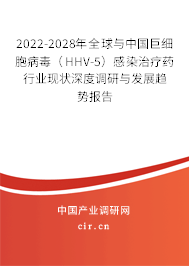 2022-2028年全球与中国巨细胞病毒（HHV-5）感染治疗药行业现状深度调研与发展趋势报告

中国产业调研网

cir.cn